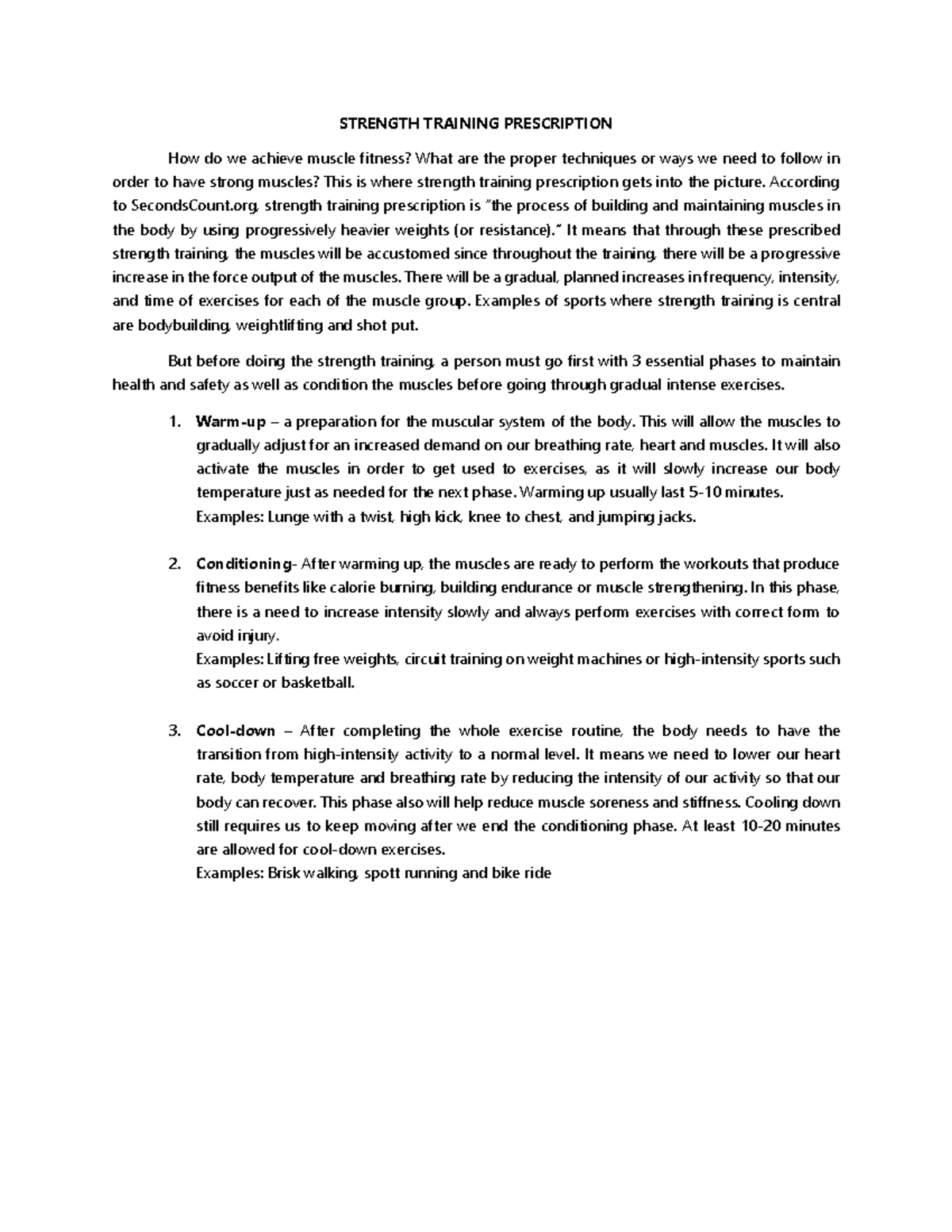 STRENGTH TRAINING PRESCRIPTION

How do we achieve muscle fitness? What are the proper techniques or ways we need to follow in order to have strong muscles? This is where strength training prescription gets into the picture. According to SecondsCount.org, strength training prescription is "the process of building and maintaining muscles in the body by using progressively heavier weights (or resistance)." It means that through these prescribed strength training, the muscles will be accustomed since throughout the training, there will be a progressive increase in the force output of the muscles. There will be a gradual, planned increases in frequency, intensity, and time of exercises for each of the muscle group. Examples of sports where strength training is central are bodybuilding, weightlifting and shot put.

But before doing the strength training, a person must go first with 3 essential phases to maintain health and safety as well as condition the muscles before going through gradual intense exercises.

1. Warm-up – a preparation for the muscular system of the body. This will allow the muscles to gradually adjust for an increased demand on our breathing rate, heart and muscles. It will also activate the muscles in order to get used to exercises, as it will slowly increase our body temperature just as needed for the next phase. Warming up usually last 5-10 minutes.
Examples: Lunge with a twist, high kick, knee to chest, and jumping jacks.

2. Conditioning- After warming up, the muscles are ready to perform the workouts that produce fitness benefits like calorie burning, building endurance or muscle strengthening. In this phase, there is a need to increase intensity slowly and always perform exercises with correct form to avoid injury.
Examples: Lifting free weights, circuit training on weight machines or high-intensity sports such as soccer or basketball.

3. Cool-down – After completing the whole exercise routine, the body needs to have the transition from high-intensity activity to a normal level. It means we need to lower our heart rate, body temperature and breathing rate by reducing the intensity of our activity so that our body can recover. This phase also will help reduce muscle soreness and stiffness. Cooling down still requires us to keep moving after we end the conditioning phase. At least 10-20 minutes are allowed for cool-down exercises.
Examples: Brisk walking, spott running and bike ride